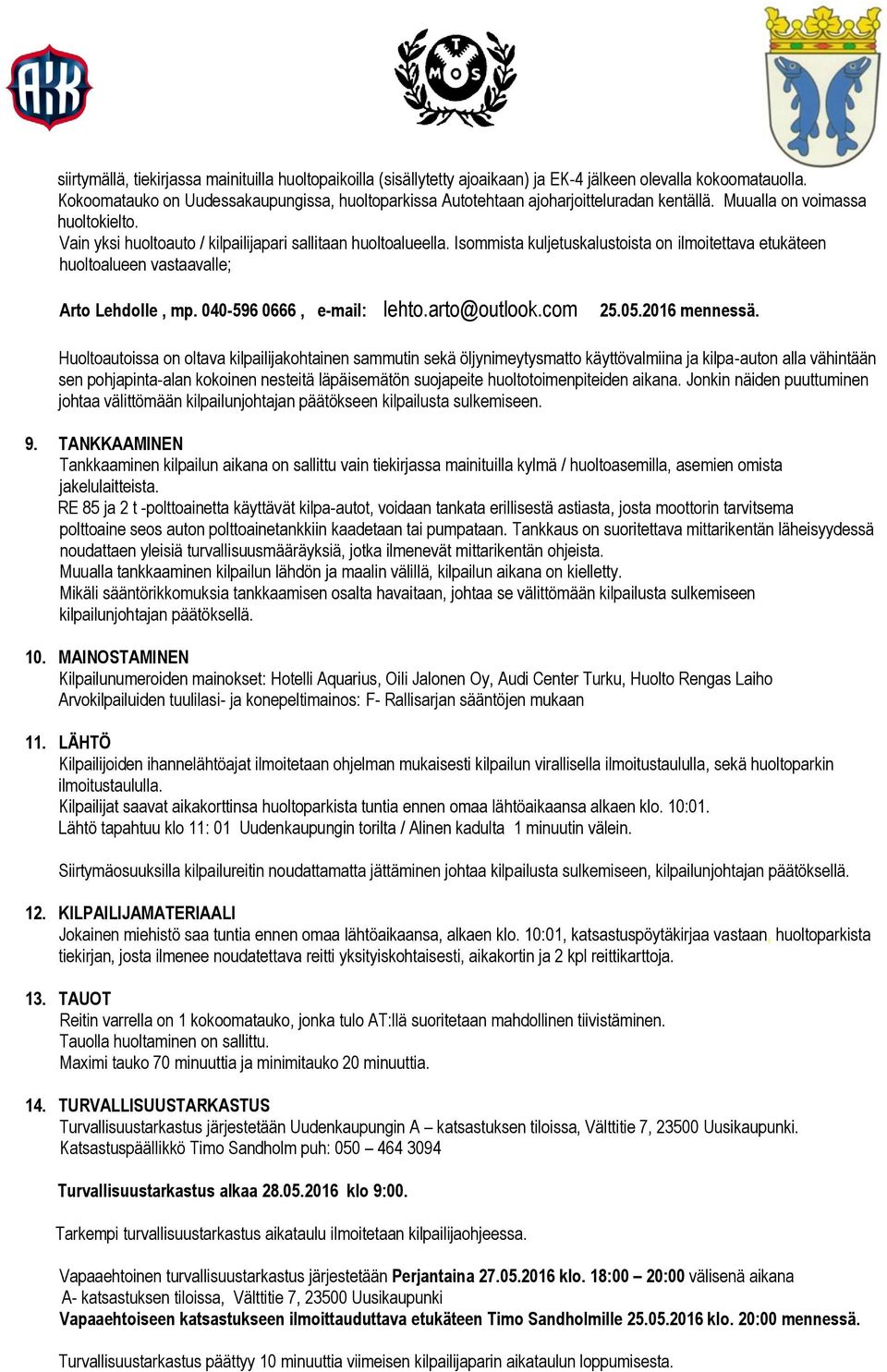 AKK

T M O S

siirtymällä, tiekirjassa mainituilla huoltopaikoilla (sisällytetty ajoaikaan) ja EK-4 jälkeen olevalla kokoomatauolla. Kokoomatauko on Uudessakaupungissa, huoltoparkissa Autotehtaan ajoharjoitteluradan kentällä. Muualla on voimassa huoltokielto.
Vain yksi huoltoauto / kilpailijapari sallitaan huoltoalueella. Isommista kuljetuskalustoista on ilmoitettava etukäteen huoltoalueen vastaavalle;

Arto Lehdolle , mp. 040-596 0666 , e-mail: lehto.arto@outlook.com 25.05.2016 mennessä.

Huoltoautoissa on oltava kilpailijakohtainen sammutin sekä öljynimeytysmatto käyttövalmiina ja kilpa-auton alla vähintään sen pohjapinta-alan kokoinen nesteitä läpäisemätön suojapeite huoltotoimenpiteiden aikana. Jonkin näiden puuttuminen johtaa välittömään kilpailunjohtajan päätökseen kilpailusta sulkemiseen.

9. TANKKAAMINEN
Tankkaaminen kilpailun aikana on sallittu vain tiekirjassa mainituilla kylmä / huoltoasemilla, asemien omista jakelulaitteista.
RE 85 ja 2 t -polttoainetta käyttävät kilpa-autot, voidaan tankata erillisestä astiasta, josta moottorin tarvitsema polttoaine seos auton polttoainetankkiin kaadetaan tai pumpataan. Tankkaus on suoritettava mittarikentän läheisyydessä noudattaen yleisiä turvallisuusmääräyksiä, jotka ilmenevät mittarikentän ohjeista.
Muualla tankkaaminen kilpailun lähdön ja maalin välillä, kilpailun aikana on kielletty.
Mikäli sääntörikkomuksia tankkaamisen osalta havaitaan, johtaa se välittömään kilpailusta sulkemiseen kilpailunjohtajan päätöksellä.

10. MAINOSTAMINEN
Kilpailunumeroiden mainokset: Hotelli Aquarius, Oili Jalonen Oy, Audi Center Turku, Huolto Rengas Laiho
Arvokilpailuiden tuulilasi- ja konepeltimainos: F- Rallisarjan sääntöjen mukaan

11. LÄHTÖ
Kilpailijoiden ihannelähtöajat ilmoitetaan ohjelman mukaisesti kilpailun virallisella ilmoitustaululla, sekä huoltoparkin ilmoitustaululla.
Kilpailijat saavat aikakorttinsa huoltoparkista tuntia ennen omaa lähtöaikaansa alkaen klo. 10:01.
Lähtö tapahtuu klo 11: 01 Uudenkaupungin torilta / Alinen kadulta 1 minuutin välein.

Siirtymäosuuksilla kilpailureitin noudattamatta jättäminen johtaa kilpailusta sulkemiseen, kilpailunjohtajan päätöksellä.

12. KILPAILIJAMATERIAALI
Jokainen miehistö saa tuntia ennen omaa lähtöaikaansa, alkaen klo. 10:01, katsastuspöytäkirjaa vastaan, huoltoparkista tiekirjan, josta ilmenee noudatettava reitti yksityiskohtaisesti, aikakortin ja 2 kpl reittikarttoja.

13. TAUOT
Reitin varrella on 1 kokoomatauko, jonka tulo AT:llä suoritetaan mahdollinen tiivistäminen.
Tauolla huoltaminen on sallittu.
Maximi tauko 70 minuuttia ja minimitauko 20 minuuttia.

14. TURVALLISUUSTARKASTUS
Turvallisuustarkastus järjestetään Uudenkaupungin A – katsastuksen tiloissa, Välttitie 7, 23500 Uusikaupunki.
Katsastuspäällikkö Timo Sandholm puh: 050 – 464 3094

Turvallisuustarkastus alkaa 28.05.2016 klo 9:00.

Tarkempi turvallisuustarkastus aikataulu ilmoitetaan kilpailijaohjeessa.

Vapaaehtoinen turvallisuustarkastus järjestetään Perjantaina 27.05.2016 klo. 18:00 – 20:00 välisenä aikana
A- katsastuksen tiloissa, Välttitie 7, 23500 Uusikaupunki
Vapaaehtoiseen katsastukseen ilmoittauduttava etukäteen Timo Sandholmille 25.05.2016 klo. 20:00 mennessä.

Turvallisuustarkastus päättyy 10 minuuttia viimeisen kilpailijaparin aikataulun loppumisesta.